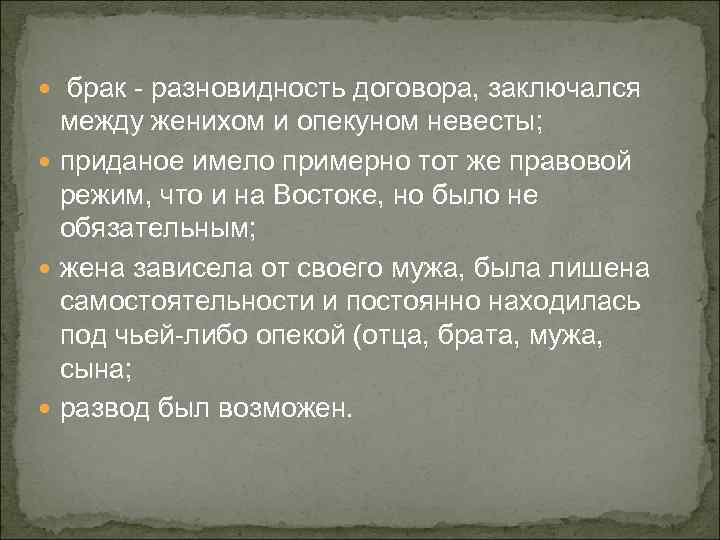 брак - разновидность договора, заключался между женихом и опекуном невесты;

приданое имело примерно тот же правовой режим, что и на Востоке, но было не обязательным;

жена зависела от своего мужа, была лишена самостоятельности и постоянно находилась под чьей-либо опекой (отца, брата, мужа, сына;

развод был возможен.